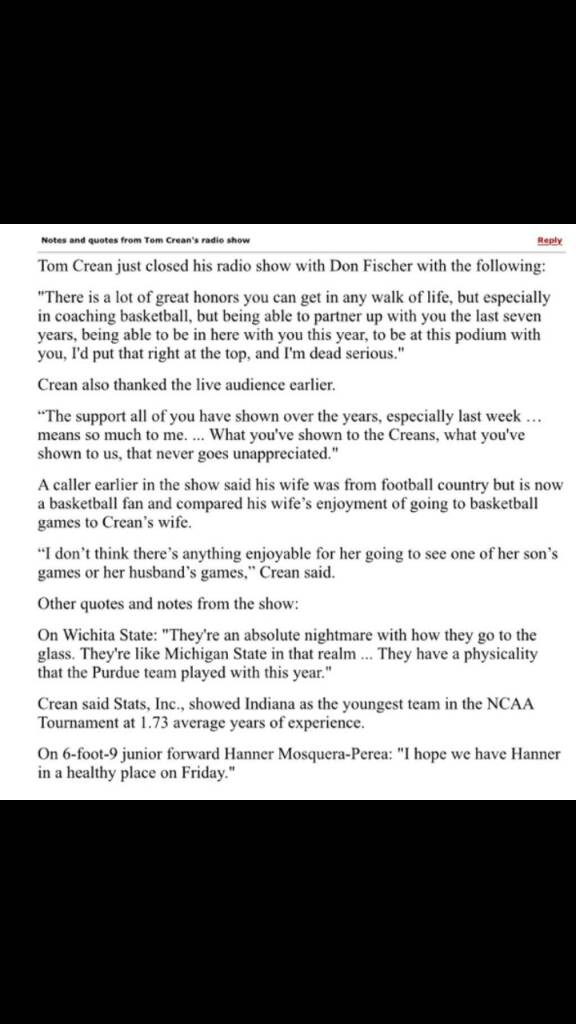 Notes and quotes from Tom Crean's radio show

Reply

Tom Crean just closed his radio show with Don Fischer with the following:

"There is a lot of great honors you can get in any walk of life, but especially in coaching basketball, but being able to partner up with you the last seven years, being able to be in here with you this year, to be at this podium with you, I'd put that right at the top, and I'm dead serious."

Crean also thanked the live audience earlier.

“The support all of you have shown over the years, especially last week … means so much to me. ... What you've shown to the Creans, what you've shown to us, that never goes unappreciated."

A caller earlier in the show said his wife was from football country but is now a basketball fan and compared his wife’s enjoyment of going to basketball games to Crean’s wife.

“I don’t think there’s anything enjoyable for her going to see one of her son’s games or her husband’s games,” Crean said.

Other quotes and notes from the show:

On Wichita State: "They're an absolute nightmare with how they go to the glass. They're like Michigan State in that realm ... They have a physicality that the Purdue team played with this year."

Crean said Stats, Inc., showed Indiana as the youngest team in the NCAA Tournament at 1.73 average years of experience.

On 6-foot-9 junior forward Hanner Mosquera-Perea: "I hope we have Hanner in a healthy place on Friday."